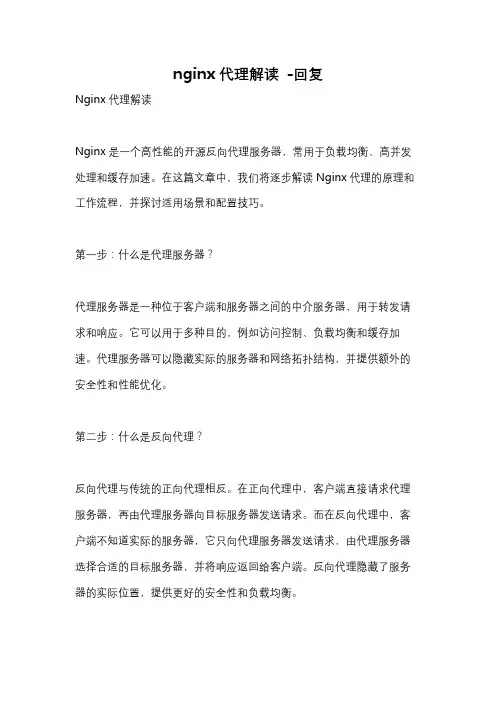 nginx 代理解读 -回复

Nginx 代理解读

Nginx 是一个高性能的开源反向代理服务器，常用于负载均衡、高并发处理和缓存加速。在这篇文章中，我们将逐步解读 Nginx 代理的原理和工作流程，并探讨适用场景和配置技巧。

第一步：什么是代理服务器？

代理服务器是一种位于客户端和服务器之间的中介服务器，用于转发请求和响应。它可以用于多种目的，例如访问控制、负载均衡和缓存加速。代理服务器可以隐藏实际的服务器和网络拓扑结构，并提供额外的安全性和性能优化。

第二步：什么是反向代理？

反向代理与传统的正向代理相反。在正向代理中，客户端直接请求代理服务器，再由代理服务器向目标服务器发送请求。而在反向代理中，客户端不知道实际的服务器，它只向代理服务器发送请求，由代理服务器选择合适的目标服务器，并将响应返回给客户端。反向代理隐藏了服务器的实际位置，提供更好的安全性和负载均衡。